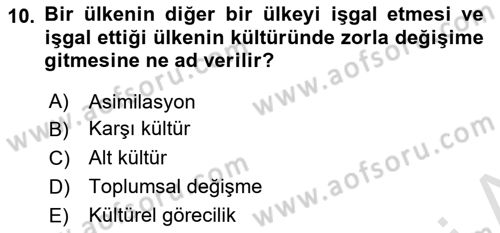 10. Bir ülkenin diğer bir ülkeyi işgal etmesi ve işgal ettiği ülkenin kültüründe zorla değişime gitmesine ne ad verilir?

A) Asimilasyon
B) Karşı kültür
C) Alt kültür
D) Toplumsal değişme
E) Kültürel görecilik

www.aofsoru.com
www.aofsoru.com
www.aofsoru.com
www.aofsoru.com
www.aofsoru.com